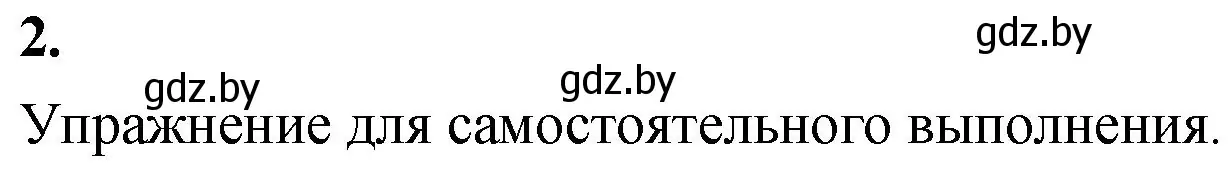 2.

gdz.by

gdz.by gdz.by

Упражнение для самостоятельного выполнения.